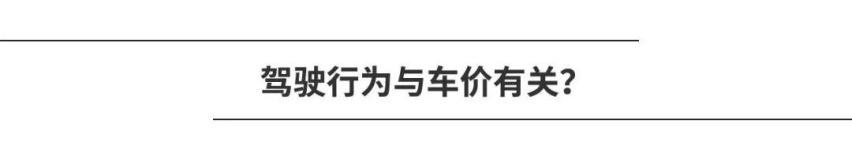 驾驶行为与车价有关？